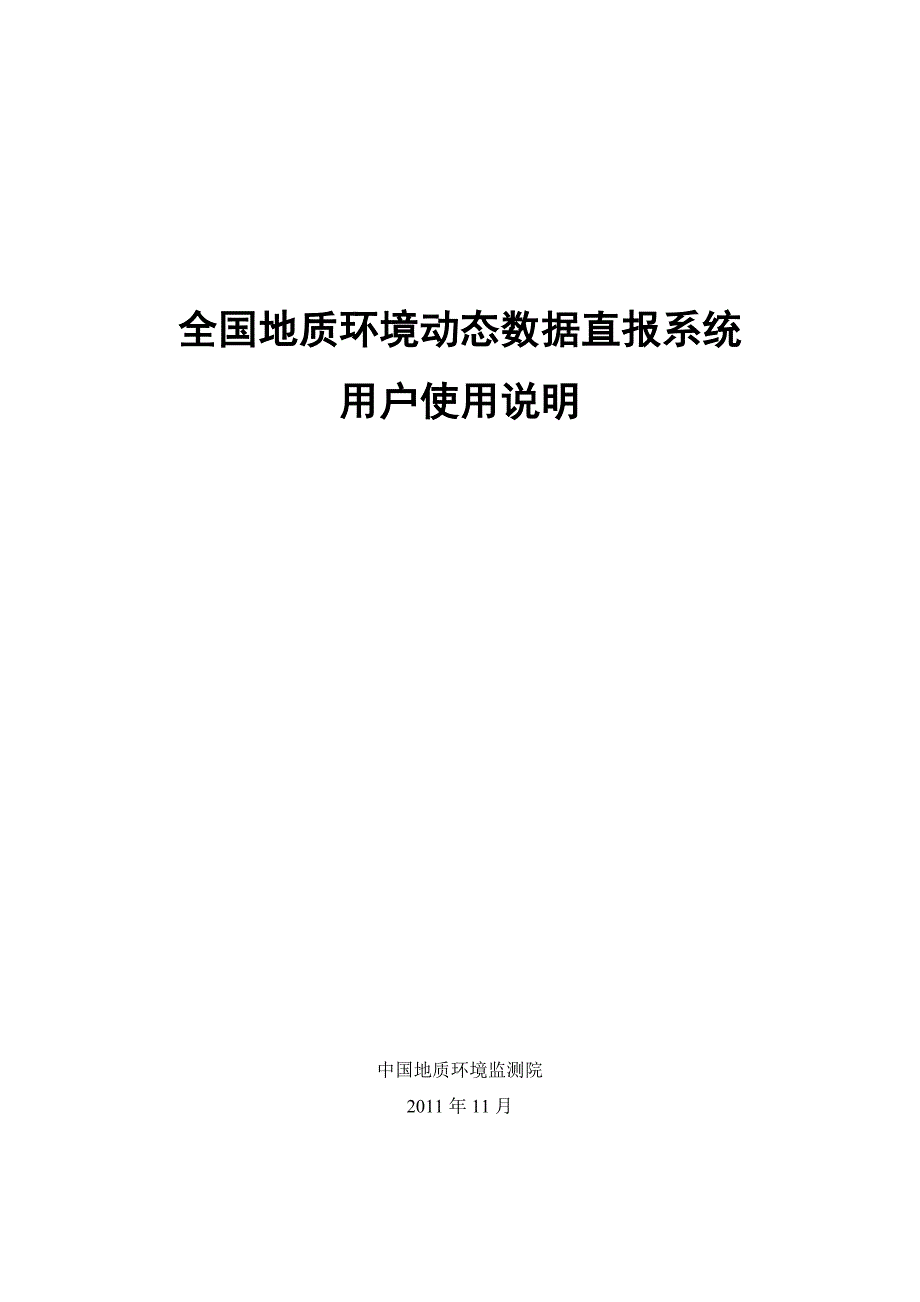 全国地质环境动态数据直报系统
用户使用说明

中国地质环境监测院
2011 年 11 月